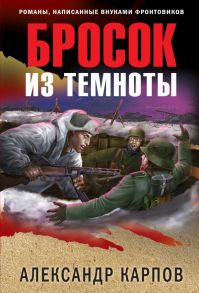 РОМАНЫ, НАПИСАННЫЕ ВНУКАМИ ФРОНТОВИКОВ

БРОСОК
ИЗ ТЕМНОТЫ

АЛЕКСАНДР КАРПОВ